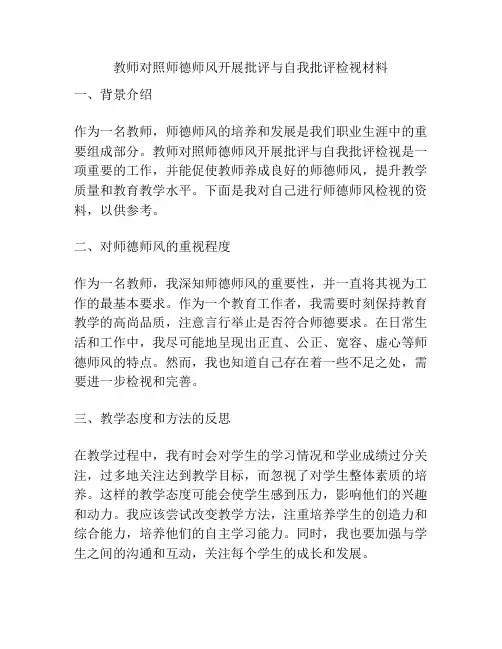 教师对照师德师风开展批评与自我批评检视材料

一、背景介绍

作为一名教师，师德师风的培养和发展是我们职业生涯中的重要组成部分。教师对照师德师风开展批评与自我批评检视是一项重要的工作，并能促使教师养成良好的师德师风，提升教学质量和教育教学水平。下面是我对自己进行师德师风检视的资料，以供参考。

二、对师德师风的重视程度

作为一名教师，我深知师德师风的重要性，并一直将其视为工作的最基本要求。作为一个教育工作者，我需要时刻保持教育教学的高尚品质，注意言行举止是否符合师德要求。在日常生活和工作中，我尽可能地呈现出正直、公正、宽容、虚心等师德师风的特点。然而，我也知道自己存在着一些不足之处，需要进一步检视和完善。

三、教学态度和方法的反思

在教学过程中，我有时会对学生的学习情况和学业成绩过分关注，过多地关注达到教学目标，而忽视了对学生整体素质的培养。这样的教学态度可能会使学生感到压力，影响他们的兴趣和动力。我应该尝试改变教学方法，注重培养学生的创造力和综合能力，培养他们的自主学习能力。同时，我也要加强与学生之间的沟通和互动，关注每个学生的成长和发展。